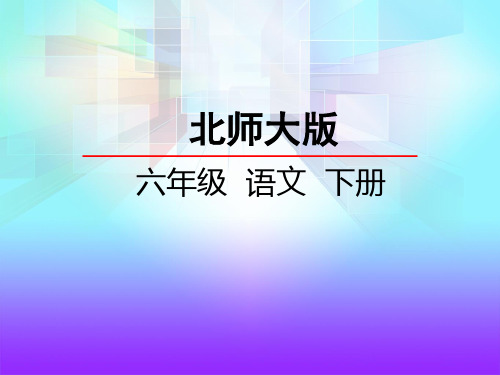 北师大版

六年级 语文 下册